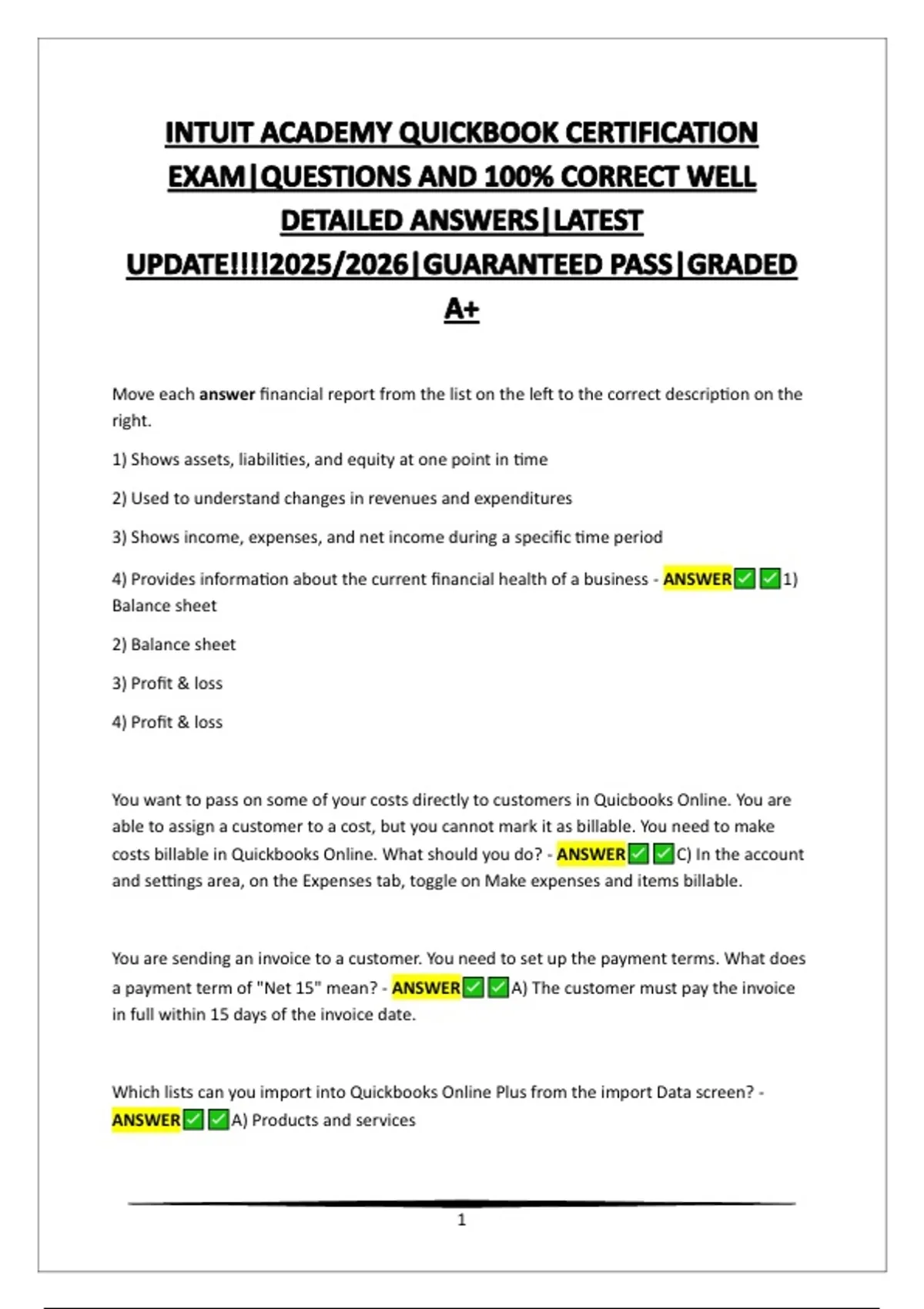 INTUIT ACADEMY QUICKBOOK CERTIFICATION EXAM|QUESTIONS AND 100% CORRECT WELL DETAILED ANSWERS|LATEST UPDATE!!!!2025/2026|GUARANTEED PASS|GRADED A+

Move each answer financial report from the list on the left to the correct description on the right.

1) Shows assets, liabilities, and equity at one point in time

2) Used to understand changes in revenues and expenditures

3) Shows income, expenses, and net income during a specific time period

4) Provides information about the current financial health of a business - ANSWER✅✅1) Balance sheet

2) Balance sheet

3) Profit & loss

4) Profit & loss

You want to pass on some of your costs directly to customers in Quicbooks Online. You are able to assign a customer to a cost, but you cannot mark it as billable. You need to make costs billable in Quickbooks Online. What should you do? - ANSWER✅✅C) In the account and settings area, on the Expenses tab, toggle on Make expenses and items billable.

You are sending an invoice to a customer. You need to set up the payment terms. What does a payment term of "Net 15" mean? - ANSWER✅✅A) The customer must pay the invoice in full within 15 days of the invoice date.

Which lists can you import into Quickbooks Online Plus from the import Data screen? - ANSWER✅✅A) Products and services

1